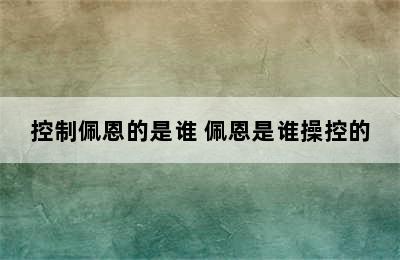 控制佩恩的是谁 佩恩是谁操控的